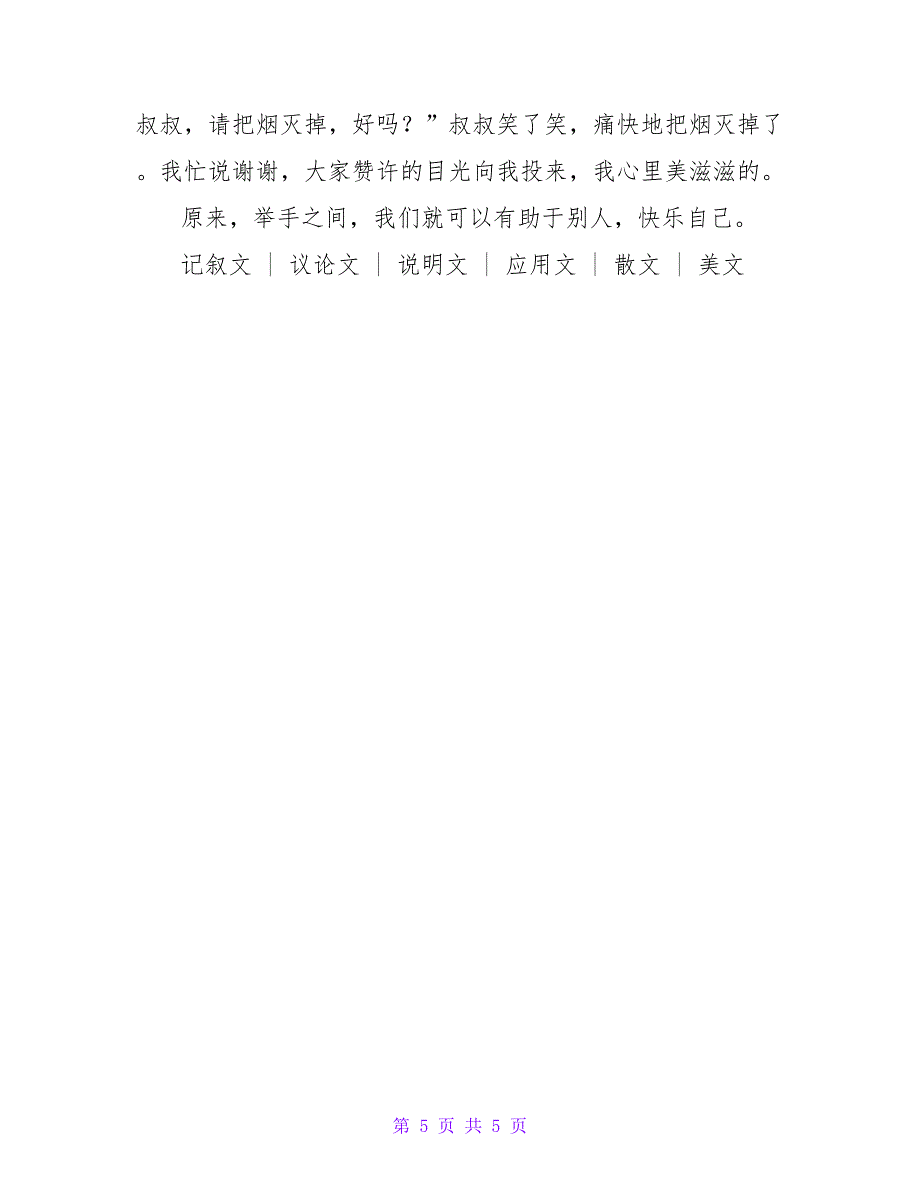 叔叔，请把烟灭掉，好吗？”叔叔笑了笑，痛快地把烟灭掉了。我忙说谢谢，大家赞许的目光向我投来，我心里美滋滋的。

原来，举手之间，我们就可以有助于别人，快乐自己。

记叙文 | 议论文 | 说明文 | 应用文 | 散文 | 美文

第 5 页 共 5 页